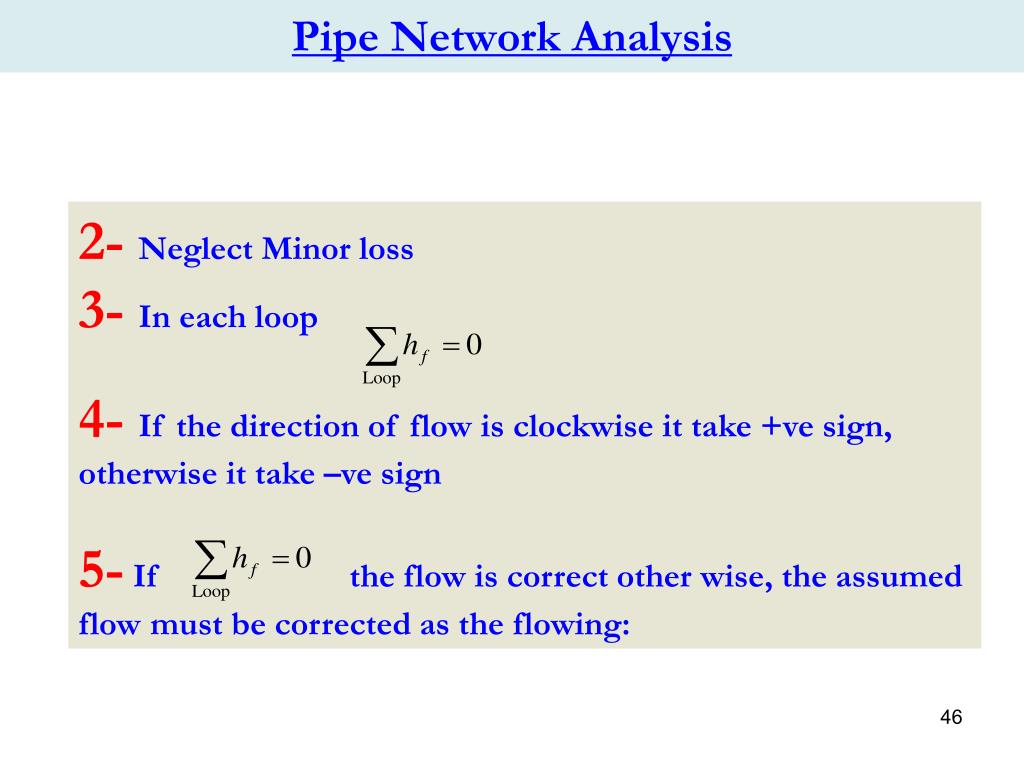 Pipe Network Analysis

2- Neglect Minor loss

3- In each loop $\sum_{Loop} h_f = 0$

4- If the direction of flow is clockwise it take +ve sign, otherwise it take –ve sign

5- If $\sum_{Loop} h_f = 0$ the flow is correct other wise, the assumed flow must be corrected as the flowing:

46